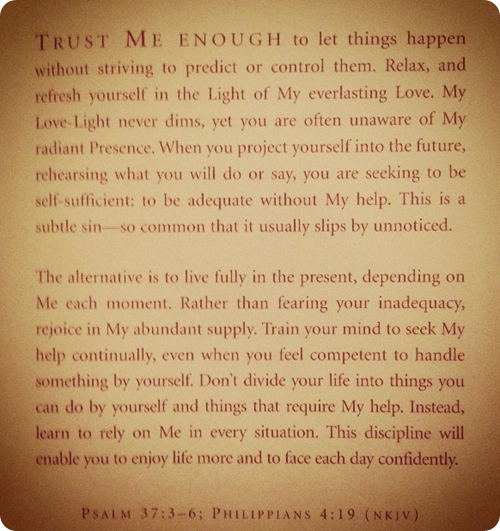 TRUST ME ENOUGH to let things happen without striving to predict or control them. Relax, and refresh yourself in the Light of My everlasting Love. My Love-Light never dims, yet you are often unaware of My radiant Presence. When you project yourself into the future, rehearsing what you will do or say, you are seeking to be self-sufficient: to be adequate without My help. This is a subtle sin—so common that it usually slips by unnoticed.

The alternative is to live fully in the present, depending on Me each moment. Rather than fearing your inadequacy, rejoice in My abundant supply. Train your mind to seek My help continually, even when you feel competent to handle something by yourself. Don't divide your life into things you can do by yourself and things that require My help. Instead, learn to rely on Me in every situation. This discipline will enable you to enjoy life more and to face each day confidently.

PSALM 37:3–6; PHILIPPIANS 4:19 (NKJV)